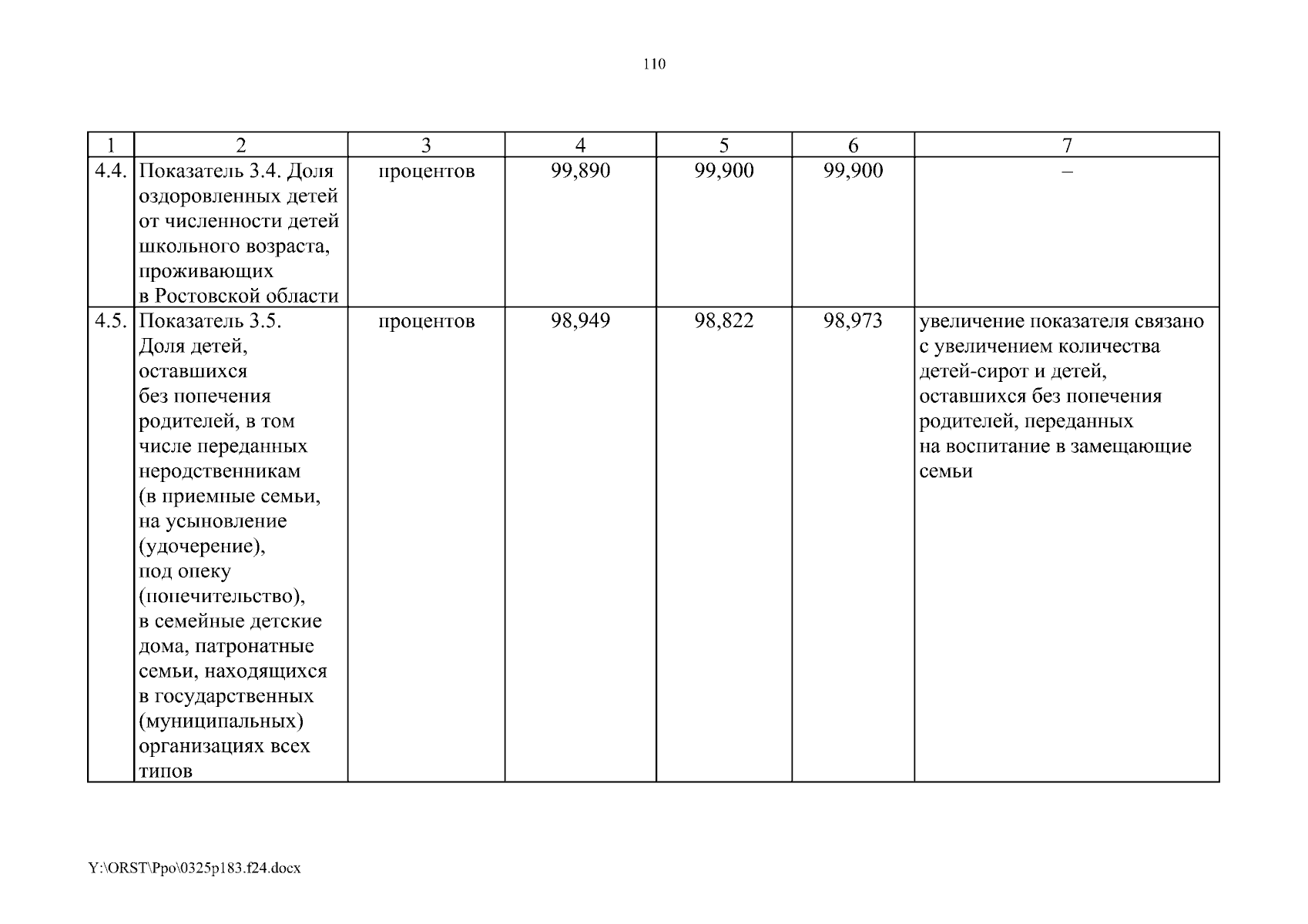 110

| 1 | 2 | 3 | 4 | 5 | 6 | 7 |
|---|---|---|---|---|---|---|
| 4.4. | Показатель 3.4. Доля оздоровленных детей от численности детей школьного возраста, проживающих в Ростовской области | процентов | 99,890 | 99,900 | 99,900 | – |
| 4.5. | Показатель 3.5. Доля детей, оставшихся без попечения родителей, в том числе переданных неродственникам (в приемные семьи, на усыновление (удочерение), под опеку (попечительство), в семейные детские дома, патронатные семьи, находящихся в государственных (муниципальных) организациях всех типов | процентов | 98,949 | 98,822 | 98,973 | увеличение показателя связано с увеличением количества детей-сирот и детей, оставшихся без попечения родителей, переданных на воспитание в замещающие семьи |

Y:\ORST\Ppo\0325p183.f24.docx